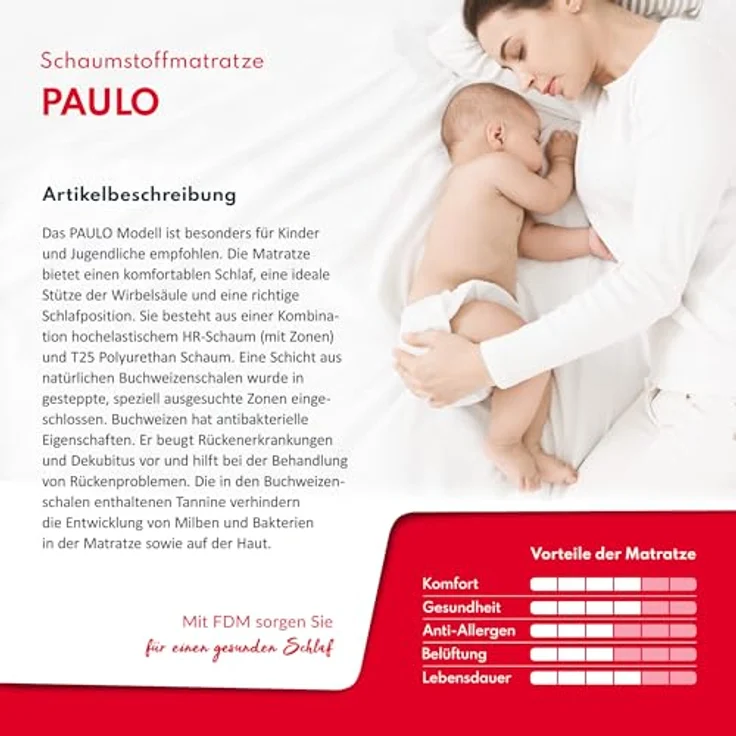 Schaumstoffmatratze

PAULO

Artikelbeschreibung

Das PAULO Modell ist besonders für Kinder und Jugendliche empfohlen. Die Matratze bietet einen komfortablen Schlaf, eine ideale Stütze der Wirbelsäule und eine richtige Schlafposition. Sie besteht aus einer Kombination hochelastischem HR-Schaum (mit Zonen) und T25 Polyurethan Schaum. Eine Schicht aus natürlichen Buchweizenschalen wurde in gesteppte, speziell ausgesuchte Zonen eingeschlossen. Buchweizen hat antibakterielle Eigenschaften. Er beugt Rückenerkrankungen und Dekubitus vor und hilft bei der Behandlung von Rückenproblemen. Die in den Buchweizenschalen enthaltenen Tannine verhindern die Entwicklung von Milben und Bakterien in der Matratze sowie auf der Haut.

Mit FDM sorgen Sie
für einen gesunden Schlaf

Vorteile der Matratze

Komfort
Gesundheit
Anti-Allergen
Belüftung
Lebensdauer